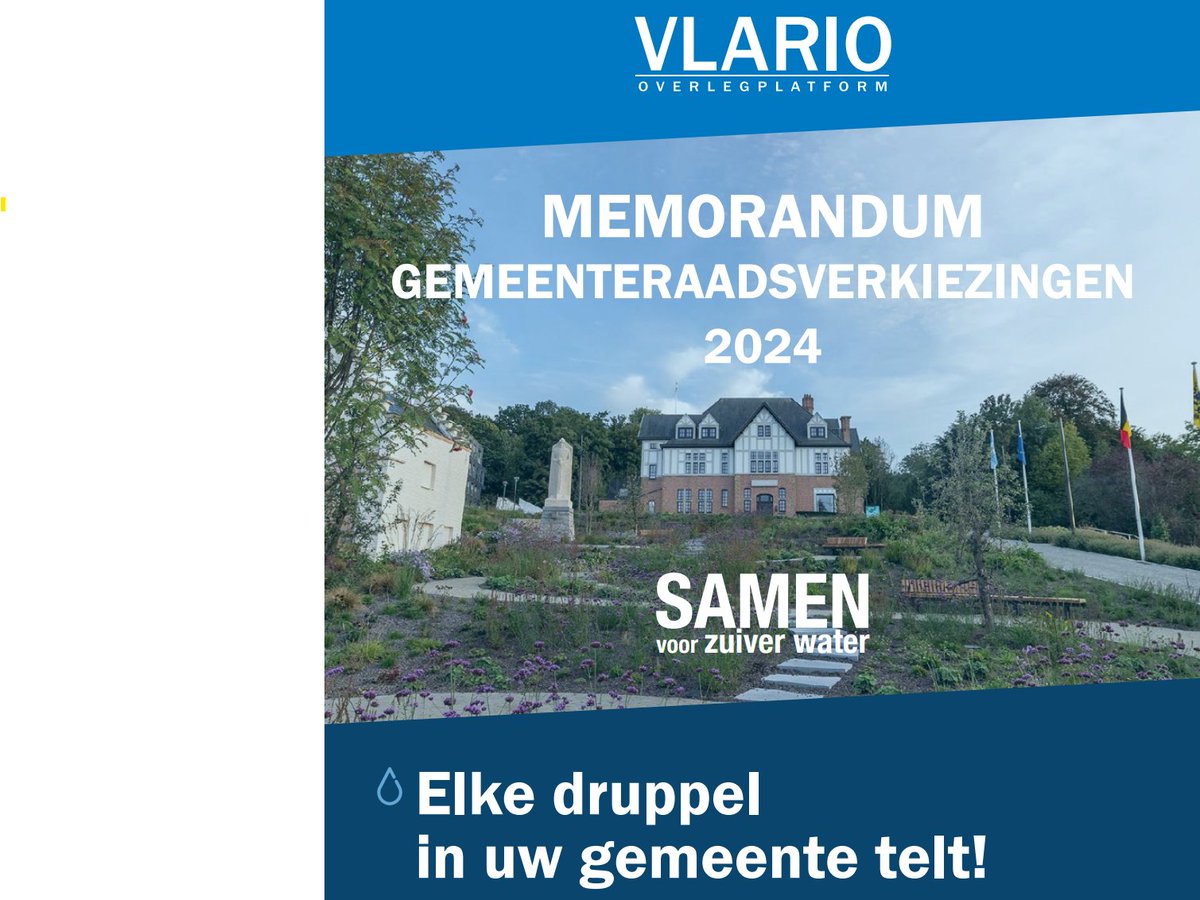 VLARIO
OVERLEGPLATFORM

MEMORANDUM
GEMEENTERAADSVERKIEZINGEN
2024

SAMEN
voor zuiver water

Elke druppel
in uw gemeente telt!